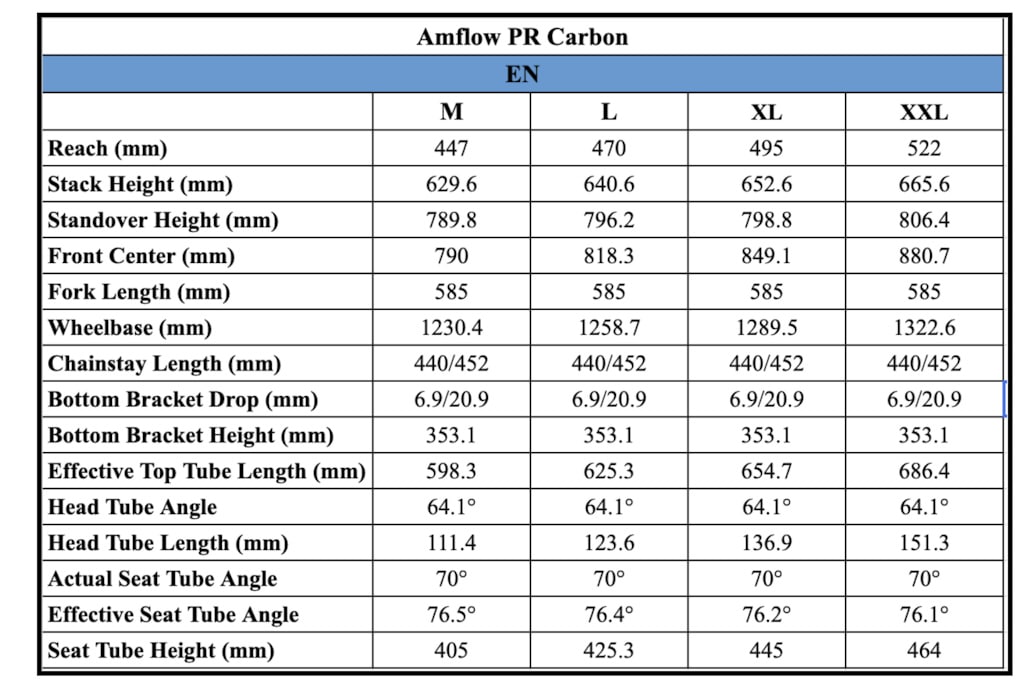 Amflow PR Carbon

EN

| | M | L | XL | XXL |
|---|---|---|---|---|
| Reach (mm) | 447 | 470 | 495 | 522 |
| Stack Height (mm) | 629.6 | 640.6 | 652.6 | 665.6 |
| Standover Height (mm) | 789.8 | 796.2 | 798.8 | 806.4 |
| Front Center (mm) | 790 | 818.3 | 849.1 | 880.7 |
| Fork Length (mm) | 585 | 585 | 585 | 585 |
| Wheelbase (mm) | 1230.4 | 1258.7 | 1289.5 | 1322.6 |
| Chainstay Length (mm) | 440/452 | 440/452 | 440/452 | 440/452 |
| Bottom Bracket Drop (mm) | 6.9/20.9 | 6.9/20.9 | 6.9/20.9 | 6.9/20.9 |
| Bottom Bracket Height (mm) | 353.1 | 353.1 | 353.1 | 353.1 |
| Effective Top Tube Length (mm) | 598.3 | 625.3 | 654.7 | 686.4 |
| Head Tube Angle | 64.1° | 64.1° | 64.1° | 64.1° |
| Head Tube Length (mm) | 111.4 | 123.6 | 136.9 | 151.3 |
| Actual Seat Tube Angle | 70° | 70° | 70° | 70° |
| Effective Seat Tube Angle | 76.5° | 76.4° | 76.2° | 76.1° |
| Seat Tube Height (mm) | 405 | 425.3 | 445 | 464 |